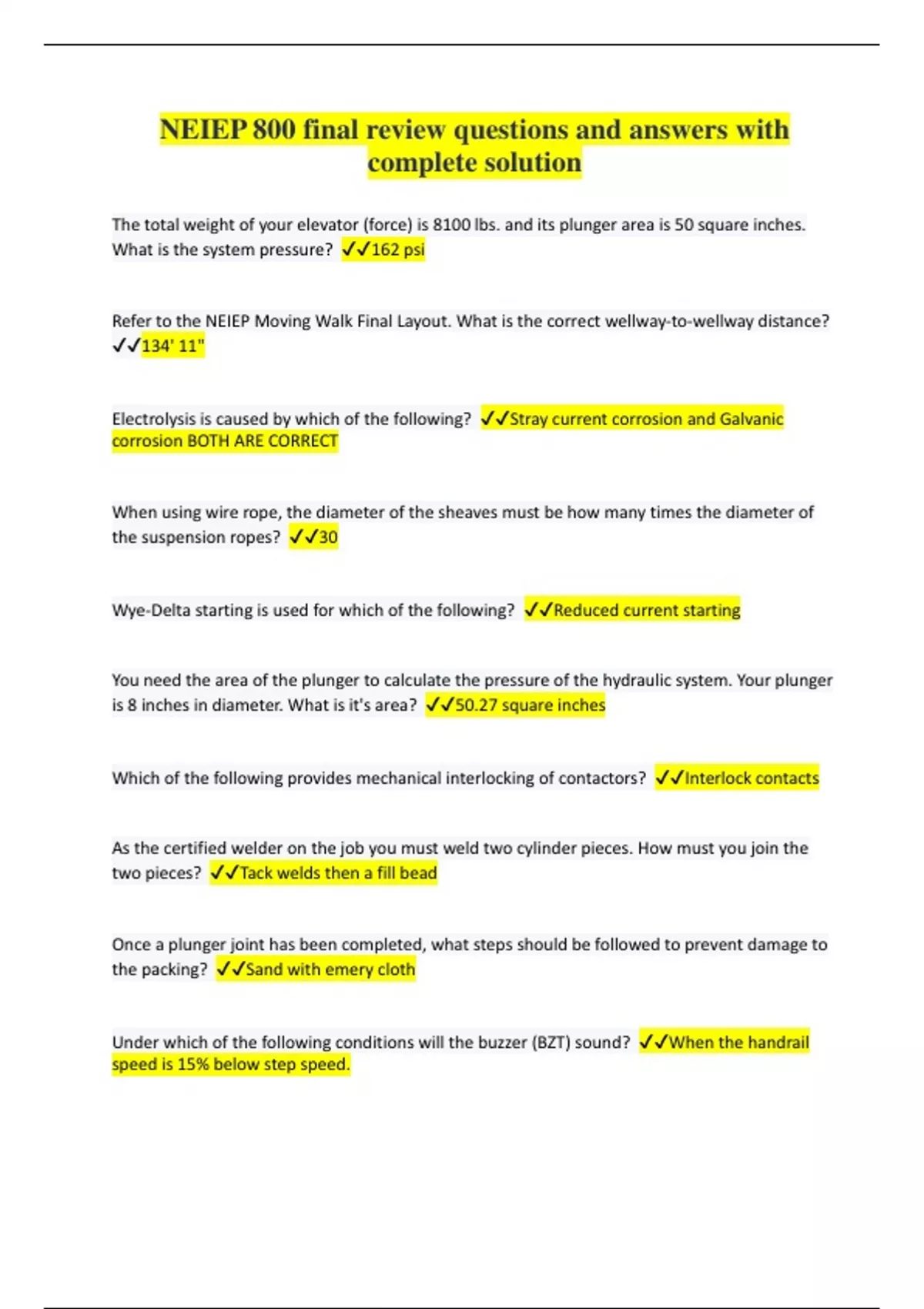 NEIEP 800 final review questions and answers with complete solution

The total weight of your elevator (force) is 8100 lbs. and its plunger area is 50 square inches. What is the system pressure? ✓✓162 psi

Refer to the NEIEP Moving Walk Final Layout. What is the correct wellway-to-wellway distance? ✓✓134' 11"

Electrolysis is caused by which of the following? ✓✓Stray current corrosion and Galvanic corrosion BOTH ARE CORRECT

When using wire rope, the diameter of the sheaves must be how many times the diameter of the suspension ropes? ✓✓30

Wye-Delta starting is used for which of the following? ✓✓Reduced current starting

You need the area of the plunger to calculate the pressure of the hydraulic system. Your plunger is 8 inches in diameter. What is it's area? ✓✓50.27 square inches

Which of the following provides mechanical interlocking of contactors? ✓✓Interlock contacts

As the certified welder on the job you must weld two cylinder pieces. How must you join the two pieces? ✓✓Tack welds then a fill bead

Once a plunger joint has been completed, what steps should be followed to prevent damage to the packing? ✓✓Sand with emery cloth

Under which of the following conditions will the buzzer (BZT) sound? ✓✓When the handrail speed is 15% below step speed.